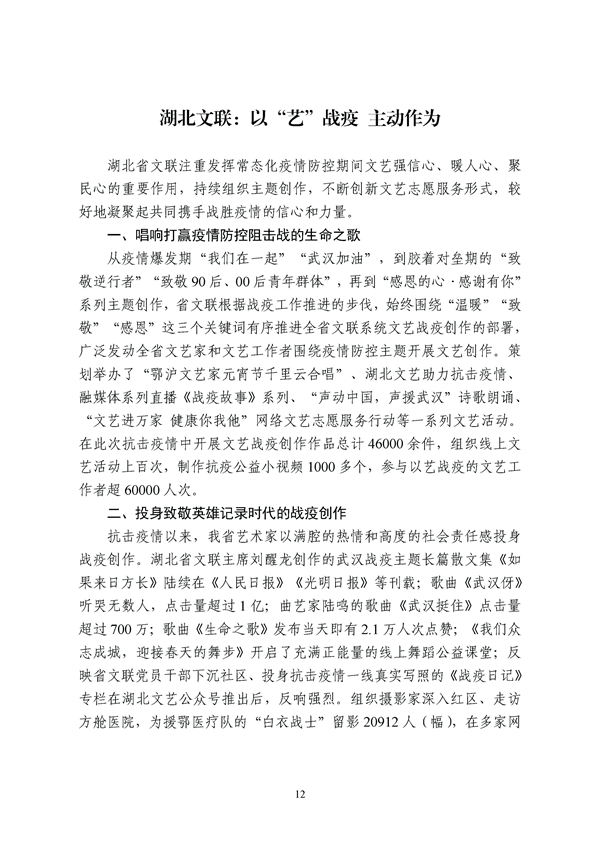 湖北文联：以“艺”战疫 主动作为

湖北省文联注重发挥常态化疫情防控期间文艺强信心、暖人心、聚民心的重要作用，持续组织主题创作，不断创新文艺志愿服务形式，较好地凝聚起共同携手战胜疫情的信心和力量。

一、唱响打赢疫情防控阻击战的生命之歌

从疫情爆发期“我们在一起”“武汉加油”，到胶着对垒期的“致敬逆行者”“致敬90后、00后青年群体”，再到“感恩的心·感谢有你”系列主题创作，省文联根据战疫工作推进的步伐，始终围绕“温暖”“致敬”“感恩”这三个关键词有序推进全省文联系统文艺战疫创作的部署，广泛发动全省文艺家和文艺工作者围绕疫情防控主题开展文艺创作。策划举办了“鄂沪文艺家元宵节千里云合唱”、湖北文艺助力抗击疫情、融媒体系列直播《战疫故事》系列、“声动中国，声援武汉”诗歌朗诵、“文艺进万家 健康你我他”网络文艺志愿服务行动等一系列文艺活动。在此次抗击疫情中开展文艺战疫创作作品总计46000余件，组织线上文艺活动上百次，制作抗疫公益小视频1000多个，参与以艺战疫的文艺工作者超60000人次。

二、投身致敬英雄记录时代的战疫创作

抗击疫情以来，我省艺术家以满腔的热情和高度的社会责任感投身战疫创作。湖北省文联主席刘醒龙创作的武汉战疫主题长篇散文集《如果来日方长》陆续在《人民日报》《光明日报》等刊载；歌曲《武汉伢》听哭无数人，点击量超过1亿；曲艺家陆鸣的歌曲《武汉挺住》点击量超过700万；歌曲《生命之歌》发布当天即有2.1万人次点赞；《我们众志成城，迎接春天的舞步》开启了充满正能量的线上舞蹈公益课堂；反映省文联党员干部下沉社区、投身抗击疫情一线真实写照的《战疫日记》专栏在湖北文艺公众号推出后，反响强烈。组织摄影家深入红区、走访方舱医院，为援鄂医疗队的“白衣战士”留影20912人（幅），在多家网

12